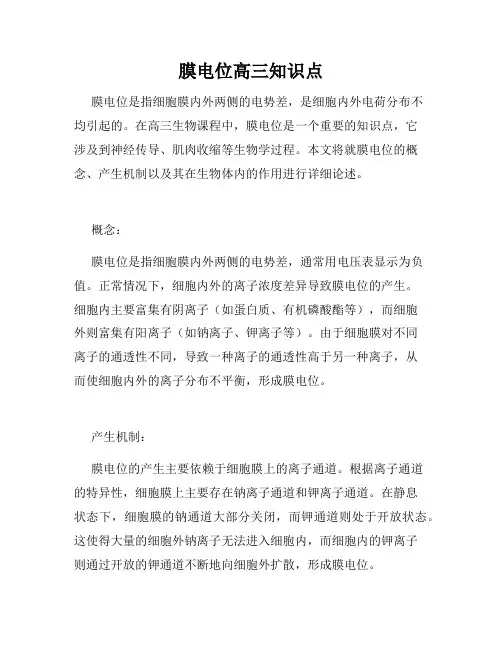 膜电位高三知识点

膜电位是指细胞膜内外两侧的电势差，是细胞内外电荷分布不均引起的。在高三生物课程中，膜电位是一个重要的知识点，它涉及到神经传导、肌肉收缩等生物学过程。本文将就膜电位的概念、产生机制以及其在生物体内的作用进行详细论述。

概念：

膜电位是指细胞膜内外两侧的电势差，通常用电压表显示为负值。正常情况下，细胞内外的离子浓度差异导致膜电位的产生。细胞内主要富集有阴离子（如蛋白质、有机磷酸酯等），而细胞外则富集有阳离子（如钠离子、钾离子等）。由于细胞膜对不同离子的通透性不同，导致一种离子的通透性高于另一种离子，从而使细胞内外的离子分布不平衡，形成膜电位。

产生机制：

膜电位的产生主要依赖于细胞膜上的离子通道。根据离子通道的特异性，细胞膜上主要存在钠离子通道和钾离子通道。在静息状态下，细胞膜的钠通道大部分关闭，而钾通道则处于开放状态。这使得大量的细胞外钠离子无法进入细胞内，而细胞内的钾离子则通过开放的钾通道不断地向细胞外扩散，形成膜电位。